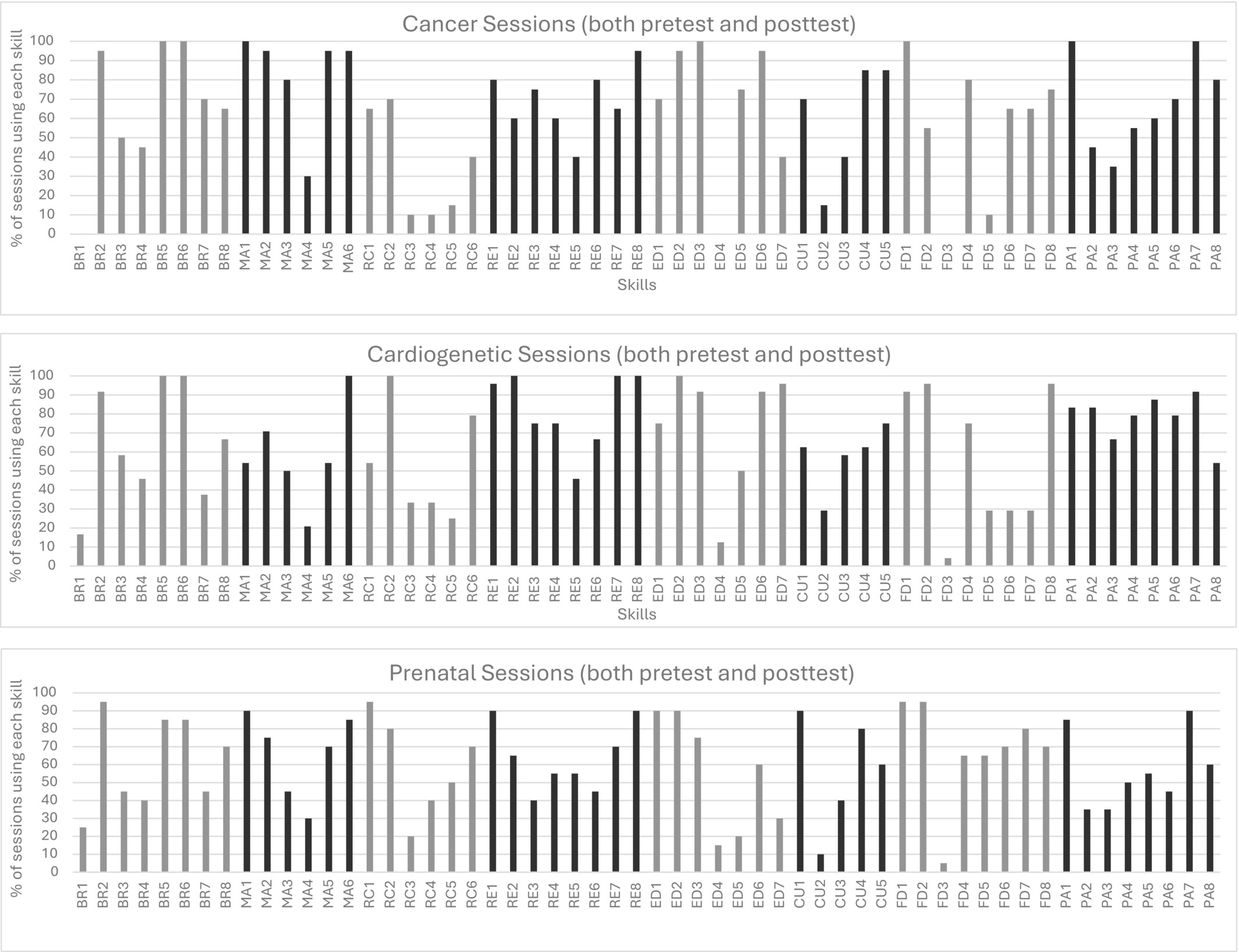 Cancer Sessions (both pretest and posttest)

% of sessions using each skill

100
90
80
70
60
50
40
30
20
10
0

BR1 BR2 BR3 BR4 BR5 BR6 BR7 BR8 MA1 MA2 MA3 MA4 MA5 MA6 RC1 RC2 RC3 RC4 RC5 RC6 RE1 RE2 RE3 RE4 RE5 RE6 RE7 RE8 ED1 ED2 ED3 ED4 ED5 ED6 ED7 CU1 CU2 CU3 CU4 CU5 FD1 FD2 FD3 FD4 FD5 FD6 FD7 FD8 PA1 PA2 PA3 PA4 PA5 PA6 PA7 PA8

Skills

Cardiogenetic Sessions (both pretest and posttest)

% of sessions using each skill

100
90
80
70
60
50
40
30
20
10
0

BR1 BR2 BR3 BR4 BR5 BR6 BR7 BR8 MA1 MA2 MA3 MA4 MA5 MA6 RC1 RC2 RC3 RC4 RC5 RC6 RE1 RE2 RE3 RE4 RE5 RE6 RE7 RE8 ED1 ED2 ED3 ED4 ED5 ED6 ED7 CU1 CU2 CU3 CU4 CU5 FD1 FD2 FD3 FD4 FD5 FD6 FD7 FD8 PA1 PA2 PA3 PA4 PA5 PA6 PA7 PA8

Skills

Prenatal Sessions (both pretest and posttest)

% of sessions using each skill

100
90
80
70
60
50
40
30
20
10
0

BR1 BR2 BR3 BR4 BR5 BR6 BR7 BR8 MA1 MA2 MA3 MA4 MA5 MA6 RC1 RC2 RC3 RC4 RC5 RC6 RE1 RE2 RE3 RE4 RE5 RE6 RE7 RE8 ED1 ED2 ED3 ED4 ED5 ED6 ED7 CU1 CU2 CU3 CU4 CU5 FD1 FD2 FD3 FD4 FD5 FD6 FD7 FD8 PA1 PA2 PA3 PA4 PA5 PA6 PA7 PA8